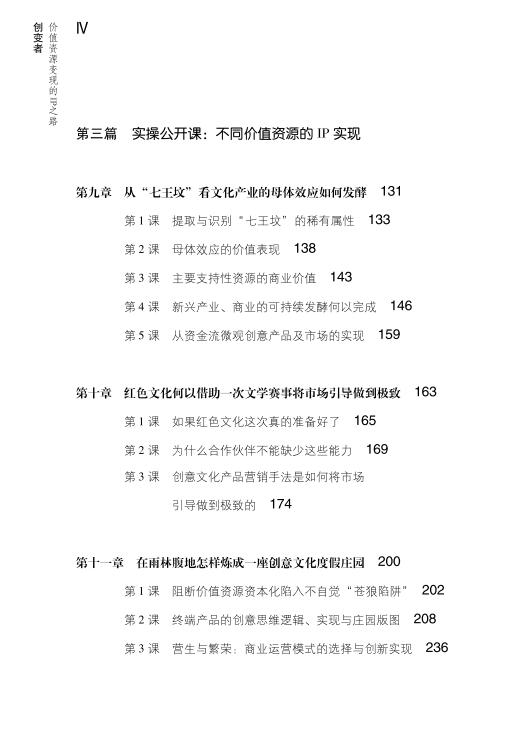 创变者

价值资源变现的IP之路

Ⅳ

第三篇　实操公开课：不同价值资源的 IP 实现

第九章　从“七王坟”看文化产业的母体效应如何发酵　131

第 1 课　提取与识别“七王坟”的稀有属性　133

第 2 课　母体效应的价值表现　138

第 3 课　主要支持性资源的商业价值　143

第 4 课　新兴产业、商业的可持续发酵何以完成　146

第 5 课　从资金流微观创意产品及市场的实现　159

第十章　红色文化何以借助一次文学赛事将市场引导做到极致　163

第 1 课　如果红色文化这次真的准备好了　165

第 2 课　为什么合作伙伴不能缺少这些能力　169

第 3 课　创意文化产品营销手法是如何将市场引导做到极致的　174

第十一章　在雨林腹地怎样炼成一座创意文化度假庄园　200

第 1 课　阻断价值资源资本化陷入不自觉“苍狼陷阱”　202

第 2 课　终端产品的创意思维逻辑、实现与庄园版图　208

第 3 课　营生与繁荣：商业运营模式的选择与创新实现　236